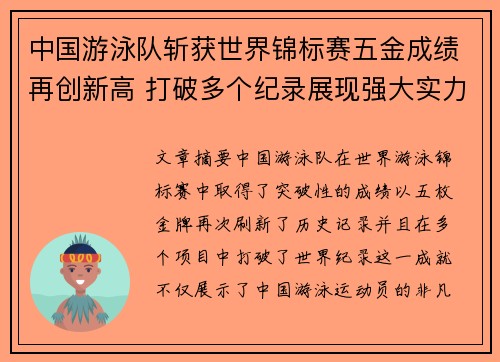 中国游泳队斩获世界锦标赛五金成绩再创新高 打破多个纪录展现强大实力

文章摘要中国游泳队在世界游泳锦标赛中取得了突破性的成绩以五枚金牌再次刷新了历史记录并且在多个项目中打破了世界纪录这一成就不仅展示了中国游泳运动员的非凡